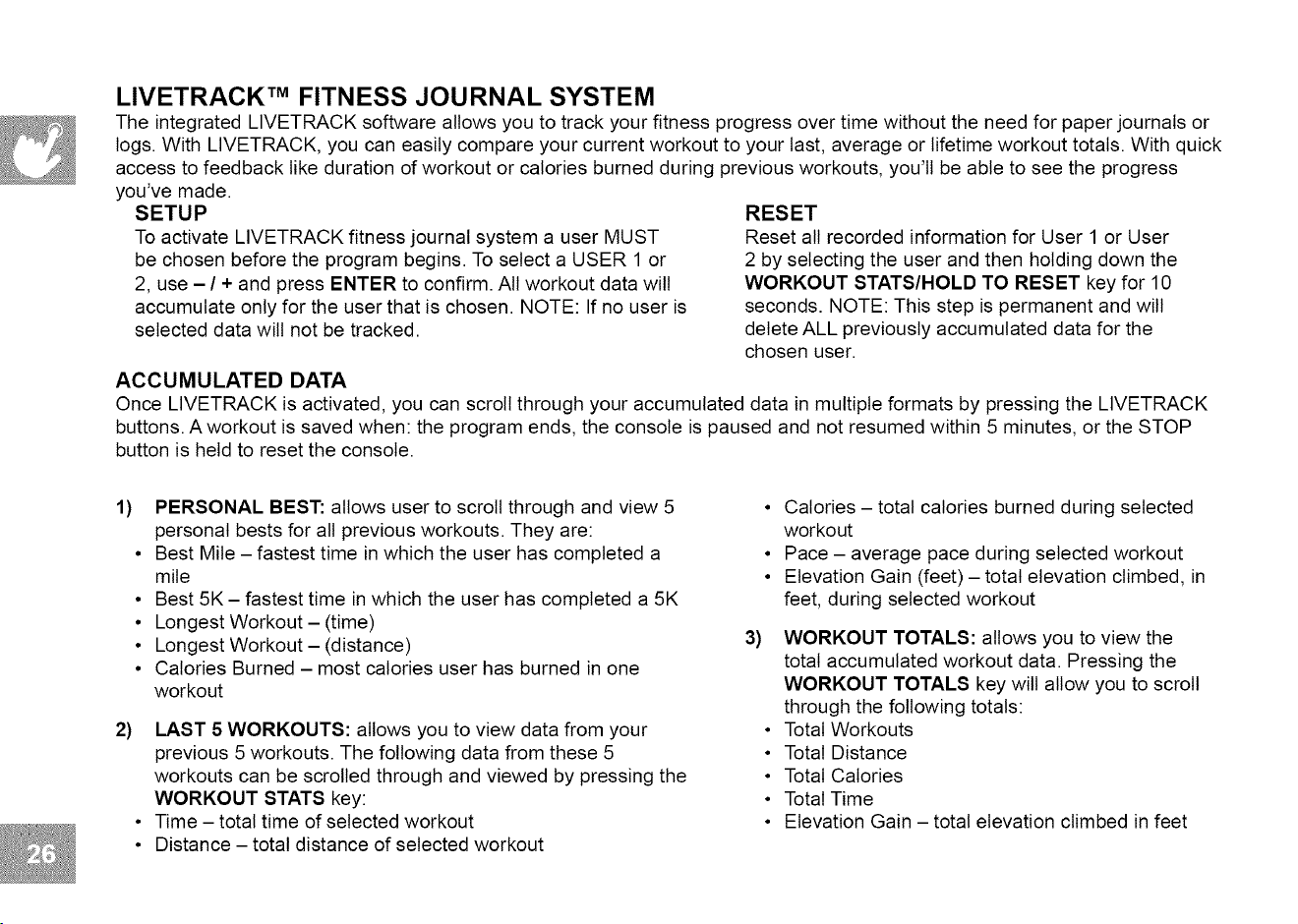 LIVETRACK™ FITNESS JOURNAL SYSTEM

The integrated LIVETRACK software allows you to track your fitness progress over time without the need for paper journals or logs. With LIVETRACK, you can easily compare your current workout to your last, average or lifetime workout totals. With quick access to feedback like duration of workout or calories burned during previous workouts, you'll be able to see the progress you've made.

SETUP

To activate LIVETRACK fitness journal system a user MUST be chosen before the program begins. To select a USER 1 or 2, use – / + and press ENTER to confirm. All workout data will accumulate only for the user that is chosen. NOTE: If no user is selected data will not be tracked.

RESET

Reset all recorded information for User 1 or User 2 by selecting the user and then holding down the WORKOUT STATS/HOLD TO RESET key for 10 seconds. NOTE: This step is permanent and will delete ALL previously accumulated data for the chosen user.

ACCUMULATED DATA

Once LIVETRACK is activated, you can scroll through your accumulated data in multiple formats by pressing the LIVETRACK buttons. A workout is saved when: the program ends, the console is paused and not resumed within 5 minutes, or the STOP button is held to reset the console.

1) PERSONAL BEST: allows user to scroll through and view 5 personal bests for all previous workouts. They are:
• Best Mile – fastest time in which the user has completed a mile
• Best 5K – fastest time in which the user has completed a 5K
• Longest Workout – (time)
• Longest Workout – (distance)
• Calories Burned – most calories user has burned in one workout

2) LAST 5 WORKOUTS: allows you to view data from your previous 5 workouts. The following data from these 5 workouts can be scrolled through and viewed by pressing the WORKOUT STATS key:
• Time – total time of selected workout
• Distance – total distance of selected workout
• Calories – total calories burned during selected workout
• Pace – average pace during selected workout
• Elevation Gain (feet) – total elevation climbed, in feet, during selected workout

3) WORKOUT TOTALS: allows you to view the total accumulated workout data. Pressing the WORKOUT TOTALS key will allow you to scroll through the following totals:
• Total Workouts
• Total Distance
• Total Calories
• Total Time
• Elevation Gain – total elevation climbed in feet

26